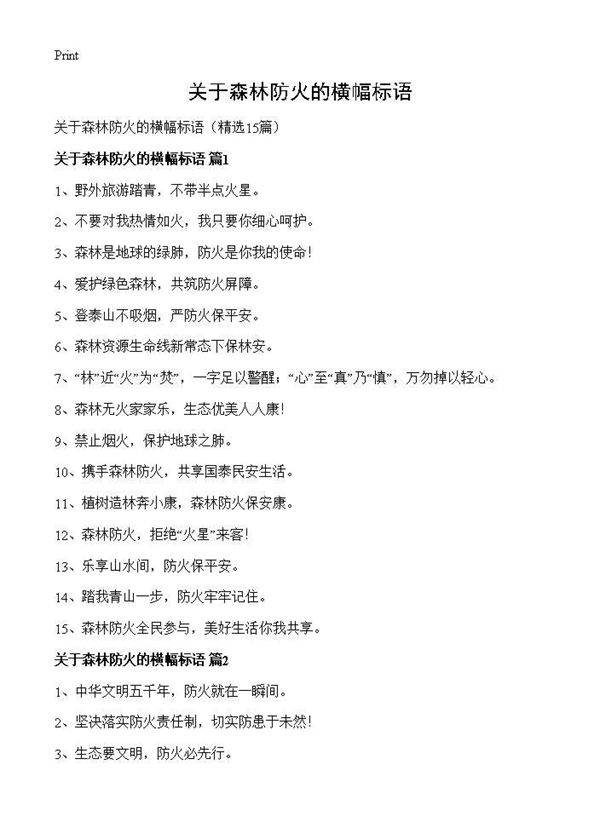 Print

关于森林防火的横幅标语

关于森林防火的横幅标语（精选15篇）

关于森林防火的横幅标语 篇1

1、野外旅游踏青，不带半点火星。

2、不要对我热情如火，我只要你细心呵护。

3、森林是地球的绿肺，防火是你我的使命！

4、爱护绿色森林，共筑防火屏障。

5、登泰山不吸烟，严防火保平安。

6、森林资源生命线新常态下保林安。

7、“林”近“火”为“焚”，一字足以警醒；“心”至“真”乃“慎”，万勿掉以轻心。

8、森林无火家家乐，生态优美人人康！

9、禁止烟火，保护地球之肺。

10、携手森林防火，共享国泰民安生活。

11、植树造林奔小康，森林防火保安康。

12、森林防火，拒绝“火星”来客！

13、乐享山水间，防火保平安。

14、踏我青山一步，防火牢牢记住。

15、森林防火全民参与，美好生活你我共享。

关于森林防火的横幅标语 篇2

1、中华文明五千年，防火就在一瞬间。

2、坚决落实防火责任制，切实防患于未然！

3、生态要文明，防火必先行。